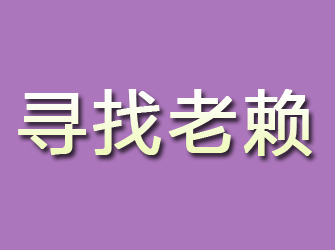 寻找老赖